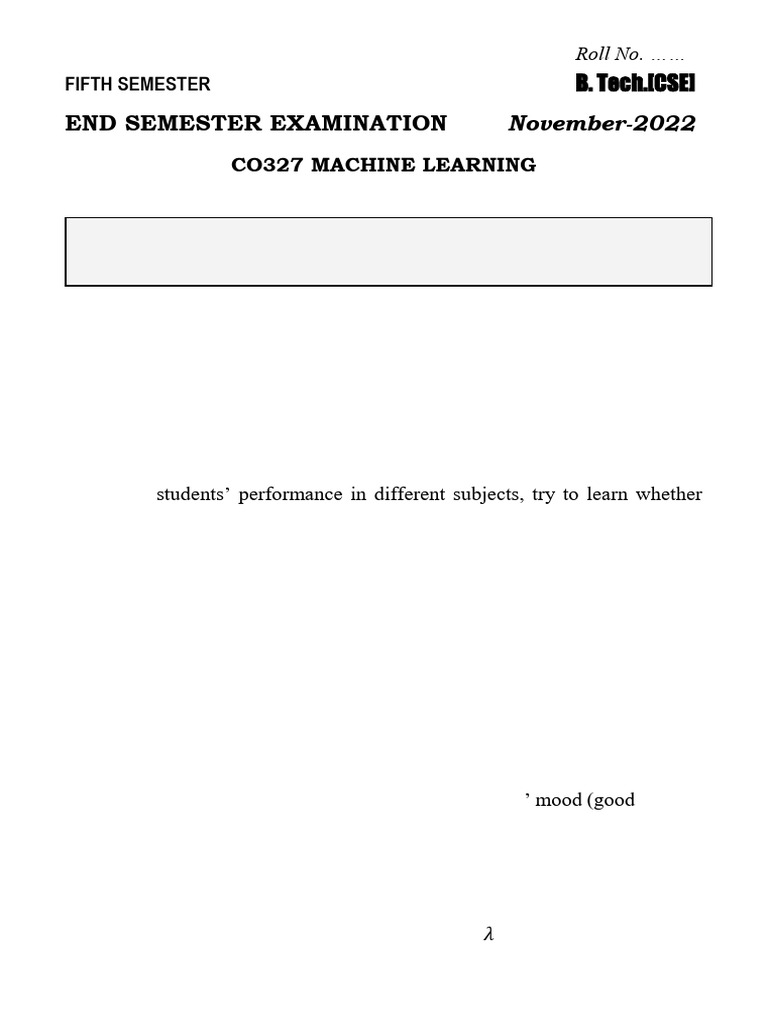 Roll No. ……

FIFTH SEMESTER

B. Tech.[CSE]

END SEMESTER EXAMINATION

November-2022

CO327 MACHINE LEARNING

students' performance in different subjects, try to learn whether

' mood (good

$\lambda$